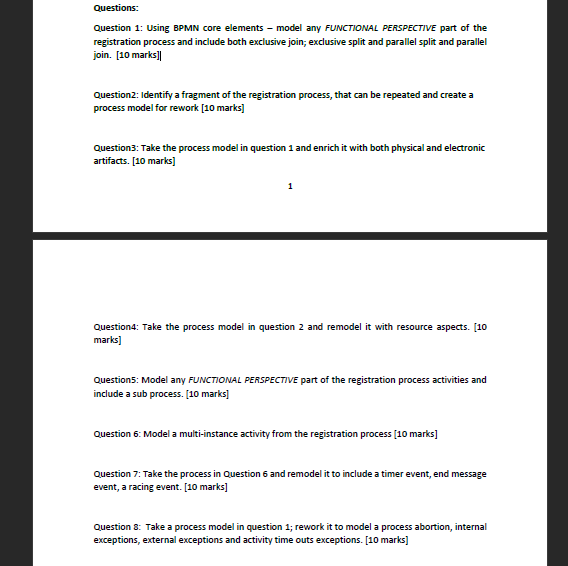 Questions:

Question 1: Using BPMN core elements – model any FUNCTIONAL PERSPECTIVE part of the registration process and include both exclusive join; exclusive split and parallel split and parallel join. [10 marks]

Question2: Identify a fragment of the registration process, that can be repeated and create a process model for rework [10 marks]

Question3: Take the process model in question 1 and enrich it with both physical and electronic artifacts. [10 marks]

1

Question4: Take the process model in question 2 and remodel it with resource aspects. [10 marks]

Question5: Model any FUNCTIONAL PERSPECTIVE part of the registration process activities and include a sub process. [10 marks]

Question 6: Model a multi-instance activity from the registration process [10 marks]

Question 7: Take the process in Question 6 and remodel it to include a timer event, end message event, a racing event. [10 marks]

Question 8: Take a process model in question 1; rework it to model a process abortion, internal exceptions, external exceptions and activity time outs exceptions. [10 marks]